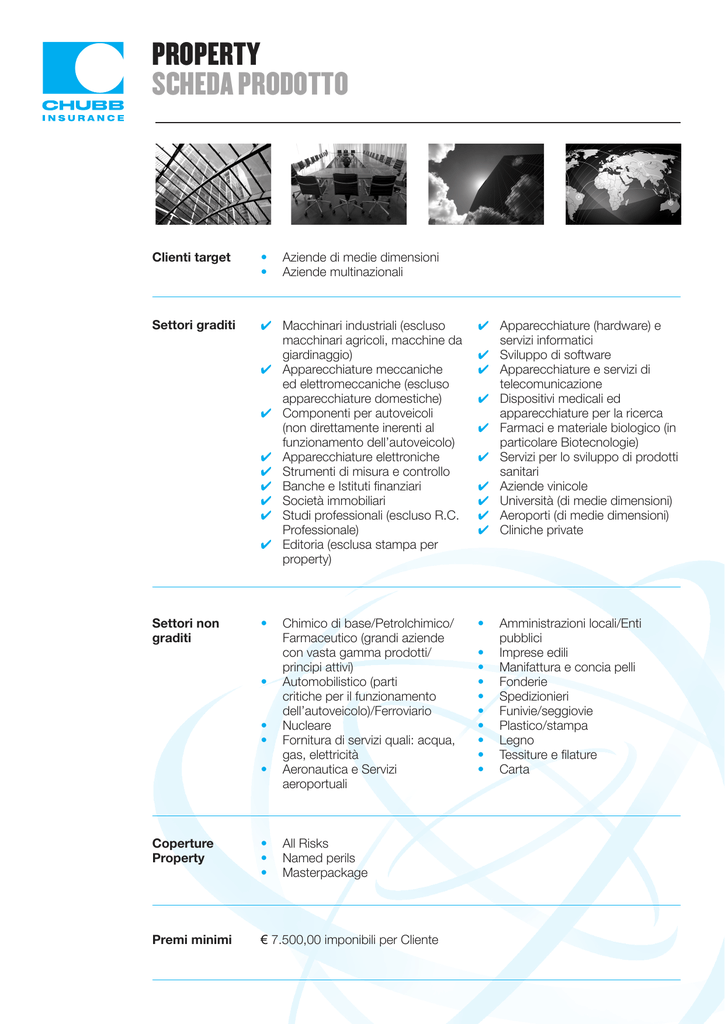 CHUBB
INSURANCE

PROPERTY
SCHEDA PRODOTTO

Clienti target
• Aziende di medie dimensioni
• Aziende multinazionali

Settori graditi
✔ Macchinari industriali (escluso macchinari agricoli, macchine da giardinaggio)
✔ Apparecchiature meccaniche ed elettromeccaniche (escluso apparecchiature domestiche)
✔ Componenti per autoveicoli (non direttamente inerenti al funzionamento dell'autoveicolo)
✔ Apparecchiature elettroniche
✔ Strumenti di misura e controllo
✔ Banche e Istituti finanziari
✔ Società immobiliari
✔ Studi professionali (escluso R.C. Professionale)
✔ Editoria (esclusa stampa per property)

✔ Apparecchiature (hardware) e servizi informatici
✔ Sviluppo di software
✔ Apparecchiature e servizi di telecomunicazione
✔ Dispositivi medicali ed apparecchiature per la ricerca
✔ Farmaci e materiale biologico (in particolare Biotecnologie)
✔ Servizi per lo sviluppo di prodotti sanitari
✔ Aziende vinicole
✔ Università (di medie dimensioni)
✔ Aeroporti (di medie dimensioni)
✔ Cliniche private

Settori non graditi
• Chimico di base/Petrolchimico/Farmaceutico (grandi aziende con vasta gamma prodotti/principi attivi)
• Automobilistico (parti critiche per il funzionamento dell'autoveicolo)/Ferroviario
• Nucleare
• Fornitura di servizi quali: acqua, gas, elettricità
• Aeronautica e Servizi aeroportuali

• Amministrazioni locali/Enti pubblici
• Imprese edili
• Manifattura e concia pelli
• Fonderie
• Spedizionieri
• Funivie/seggiovie
• Plastico/stampa
• Legno
• Tessiture e filature
• Carta

Coperture Property
• All Risks
• Named perils
• Masterpackage

Premi minimi
€ 7.500,00 imponibili per Cliente